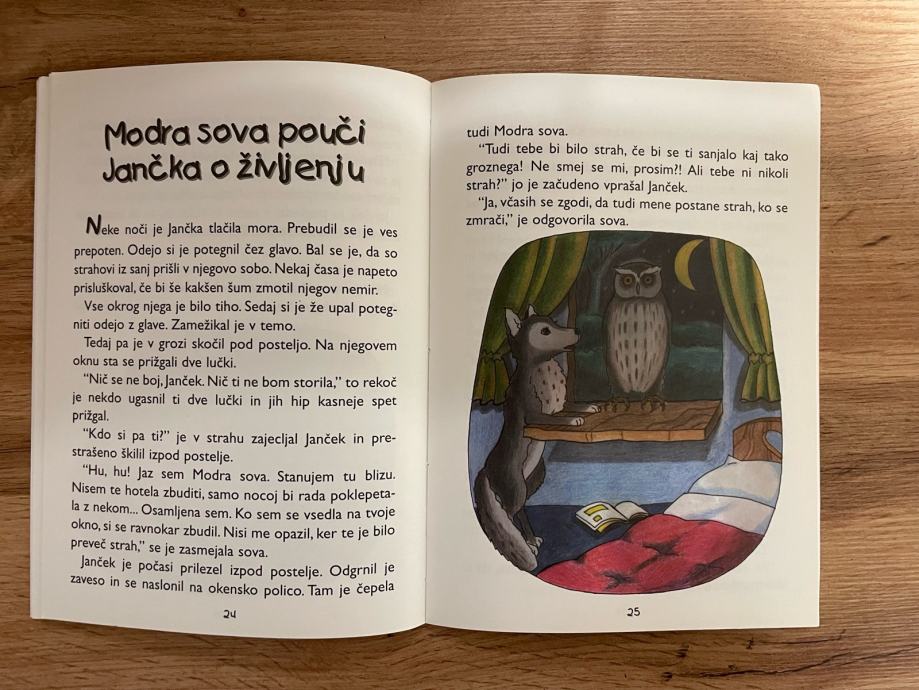 Modra sova pouči Jančka o življenju

Neke noči je Jančka tlačila mora. Prebudil se je ves prepoten. Odejo si je potegnil čez glavo. Bal se je, da so strahovi iz sanj prišli v njegovo sobo. Nekaj časa je napeto prisluškoval, če bi še kakšen šum zmotil njegov nemir.

Vse okrog njega je bilo tiho. Sedaj si je že upal potegniti odejo z glave. Zamežikal je v temo.

Tedaj pa je v grozi skočil pod posteljo. Na njegovem oknu sta se prižgali dve lučki.

"Nič se ne boj, Janček. Nič ti ne bom storila," to rekoč je nekdo ugasnil ti dve lučki in jih hip kasneje spet prižgal.

"Kdo si pa ti?" je v strahu zajecljal Janček in prestrašeno škilil izpod postelje.

"Hu, hu! Jaz sem Modra sova. Stanujem tu blizu. Nisem te hotela zbuditi, samo nocoj bi rada poklepetala z nekom... Osamljena sem. Ko sem se vsedla na tvoje okno, si se ravnokar zbudil. Nisi me opazil, ker te je bilo preveč strah," se je zasmejala sova.

Janček je počasi prilezel izpod postelje. Odgrnil je zaveso in se naslonil na okensko polico. Tam je čepela

24

tudi Modra sova.

"Tudi tebe bi bilo strah, če bi se ti sanjalo kaj tako groznega! Ne smej se mi, prosim?! Ali tebe ni nikoli strah?" jo je začudeno vprašal Janček.

"Ja, včasih se zgodi, da tudi mene postane strah, ko se zmrači," je odgovorila sova.

25